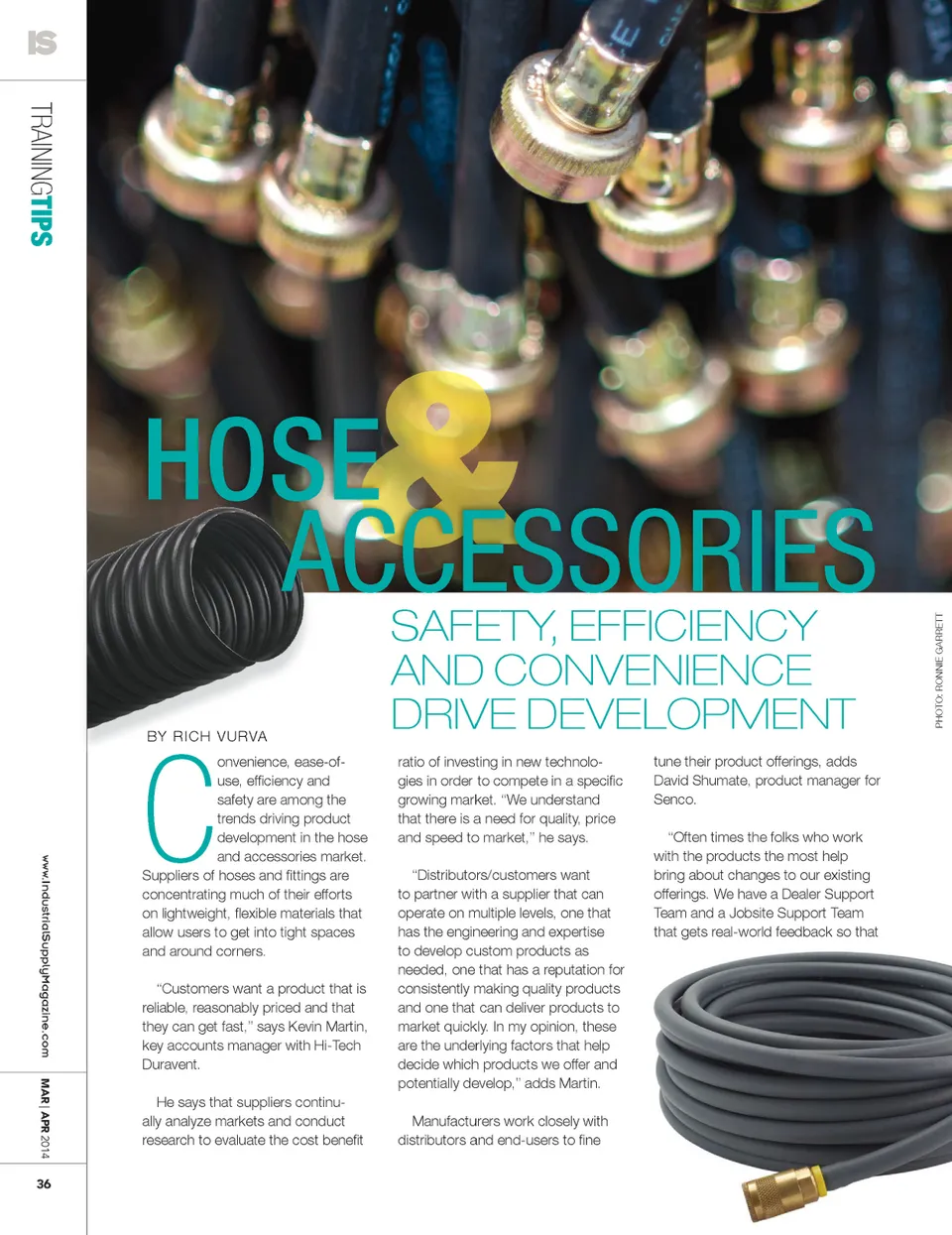 IS

TRAININGTIPS

HOSE & ACCESSORIES

SAFETY, EFFICIENCY AND CONVENIENCE DRIVE DEVELOPMENT

PHOTO: RONNIE GARRETT

BY RICH VURVA

Convenience, ease-of-use, efficiency and safety are among the trends driving product development in the hose and accessories market. Suppliers of hoses and fittings are concentrating much of their efforts on lightweight, flexible materials that allow users to get into tight spaces and around corners.

"Customers want a product that is reliable, reasonably priced and that they can get fast," says Kevin Martin, key accounts manager with Hi-Tech Duravent.

He says that suppliers continually analyze markets and conduct research to evaluate the cost benefit ratio of investing in new technologies in order to compete in a specific growing market. "We understand that there is a need for quality, price and speed to market," he says.

"Distributors/customers want to partner with a supplier that can operate on multiple levels, one that has the engineering and expertise to develop custom products as needed, one that has a reputation for consistently making quality products and one that can deliver products to market quickly. In my opinion, these are the underlying factors that help decide which products we offer and potentially develop," adds Martin.

Manufacturers work closely with distributors and end-users to fine tune their product offerings, adds David Shumate, product manager for Senco.

"Often times the folks who work with the products the most help bring about changes to our existing offerings. We have a Dealer Support Team and a Jobsite Support Team that gets real-world feedback so that

www.IndustrialSupplyMagazine.com

MAR | APR 2014

36